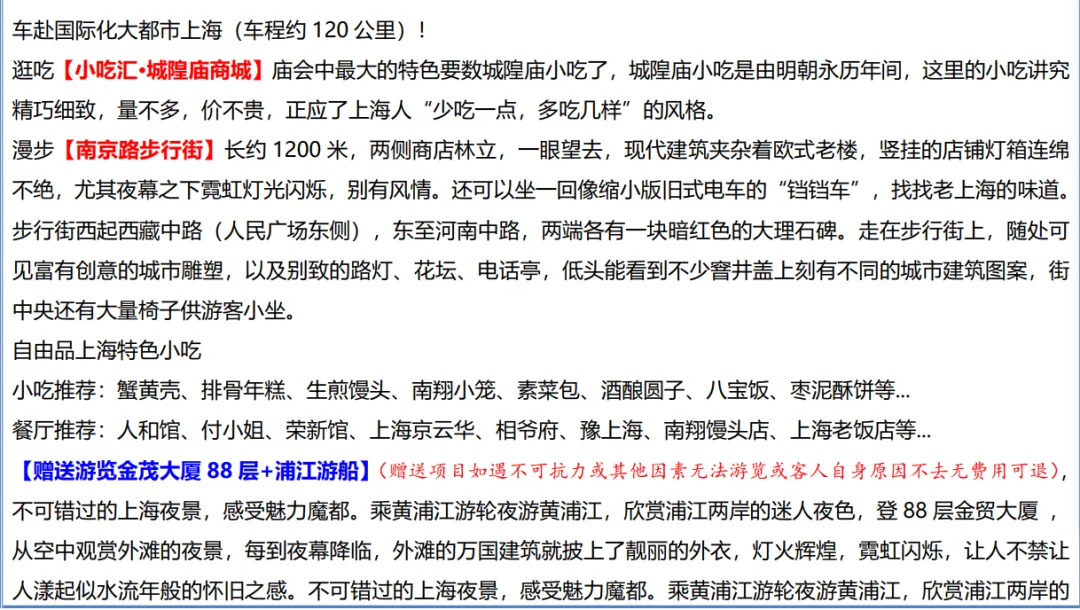 车赴国际化大都市上海（车程约120公里）！

逛吃【小吃汇•城隍庙商城】庙会中最大的特色要数城隍庙小吃了，城隍庙小吃是由明朝永历年间，这里的小吃讲究精巧细致，量不多，价不贵，正应了上海人“少吃一点，多吃几样”的风格。

漫步【南京路步行街】长约1200米，两侧商店林立，一眼望去，现代建筑夹杂着欧式老楼，竖挂的店铺灯箱连绵不绝，尤其夜幕之下霓虹灯光闪烁，别有风情。还可以坐一回像缩小版旧式电车的“铛铛车”，找找老上海的味道。步行街西起西藏中路（人民广场东侧），东至河南中路，两端各有一块暗红色的大理石碑。走在步行街上，随处可见富有创意的城市雕塑，以及别致的路灯、花坛、电话亭，低头能看到不少窨井盖上刻有不同的城市建筑图案，街中央还有大量椅子供游客小坐。

自由品上海特色小吃

小吃推荐：蟹黄壳、排骨年糕、生煎馒头、南翔小笼、素菜包、酒酿圆子、八宝饭、枣泥酥饼等...

餐厅推荐：人和馆、付小姐、荣新馆、上海京云华、相爷府、豫上海、南翔馒头店、上海老饭店等...

【赠送游览金茂大厦88层+浦江游船】(赠送项目如遇不可抗力或其他因素无法游览或客人自身原因不去无费用可退)，不可错过的上海夜景，感受魅力魔都。乘黄浦江游轮夜游黄浦江，欣赏浦江两岸的迷人夜色，登88层金贸大厦，从空中观赏外滩的夜景，每到夜幕降临，外滩的万国建筑就披上了靓丽的外衣，灯火辉煌，霓虹闪烁，让人不禁让人漾起似水流年般的怀旧之感。不可错过的上海夜景，感受魅力魔都。乘黄浦江游轮夜游黄浦江，欣赏浦江两岸的